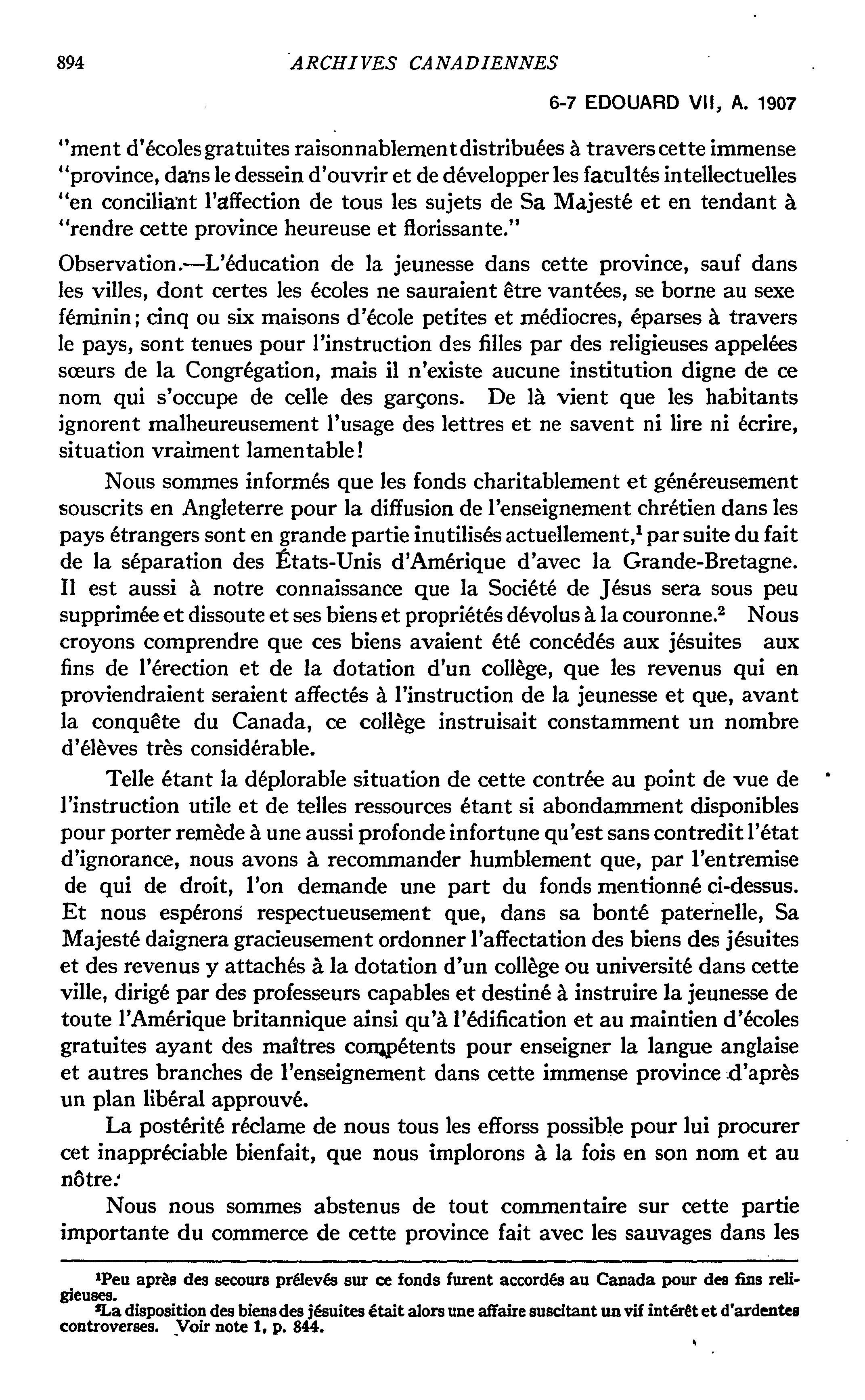 894 ARCHIVES CANADIENNES

6-7 EDOUARD VII, A. 1907

"ment d'écoles gratuites raisonnablement distribuées à travers cette immense "province, dans le dessein d'ouvrir et de développer les facultés intellectuelles "en conciliant l'affection de tous les sujets de Sa Majesté et en tendant à "rendre cette province heureuse et florissante."

Observation.—L'éducation de la jeunesse dans cette province, sauf dans les villes, dont certes les écoles ne sauraient être vantées, se borne au sexe féminin; cinq ou six maisons d'école petites et médiocres, éparses à travers le pays, sont tenues pour l'instruction des filles par des religieuses appelées sœurs de la Congrégation, mais il n'existe aucune institution digne de ce nom qui s'occupe de celle des garçons. De là vient que les habitants ignorent malheureusement l'usage des lettres et ne savent ni lire ni écrire, situation vraiment lamentable!

Nous sommes informés que les fonds charitablement et généreusement souscrits en Angleterre pour la diffusion de l'enseignement chrétien dans les pays étrangers sont en grande partie inutilisés actuellement,$^1$ par suite du fait de la séparation des États-Unis d'Amérique d'avec la Grande-Bretagne. Il est aussi à notre connaissance que la Société de Jésus sera sous peu supprimée et dissoute et ses biens et propriétés dévolus à la couronne.$^2$ Nous croyons comprendre que ces biens avaient été concédés aux jésuites aux fins de l'érection et de la dotation d'un collège, que les revenus qui en proviendraient seraient affectés à l'instruction de la jeunesse et que, avant la conquête du Canada, ce collège instruisait constamment un nombre d'élèves très considérable.

Telle étant la déplorable situation de cette contrée au point de vue de l'instruction utile et de telles ressources étant si abondamment disponibles pour porter remède à une aussi profonde infortune qu'est sans contredit l'état d'ignorance, nous avons à recommander humblement que, par l'entremise de qui de droit, l'on demande une part du fonds mentionné ci-dessus. Et nous espérons respectueusement que, dans sa bonté paternelle, Sa Majesté daignera gracieusement ordonner l'affectation des biens des jésuites et des revenus y attachés à la dotation d'un collège ou université dans cette ville, dirigé par des professeurs capables et destiné à instruire la jeunesse de toute l'Amérique britannique ainsi qu'à l'édification et au maintien d'écoles gratuites ayant des maîtres compétents pour enseigner la langue anglaise et autres branches de l'enseignement dans cette immense province d'après un plan libéral approuvé.

La postérité réclame de nous tous les efforss possible pour lui procurer cet inappréciable bienfait, que nous implorons à la fois en son nom et au nôtre.

Nous nous sommes abstenus de tout commentaire sur cette partie importante du commerce de cette province fait avec les sauvages dans les

$^1$Peu après des secours prélevés sur ce fonds furent accordés au Canada pour des fins religieuses.
$^2$La disposition des biens des jésuites était alors une affaire suscitant un vif intérêt et d'ardentes controverses. Voir note 1, p. 844.